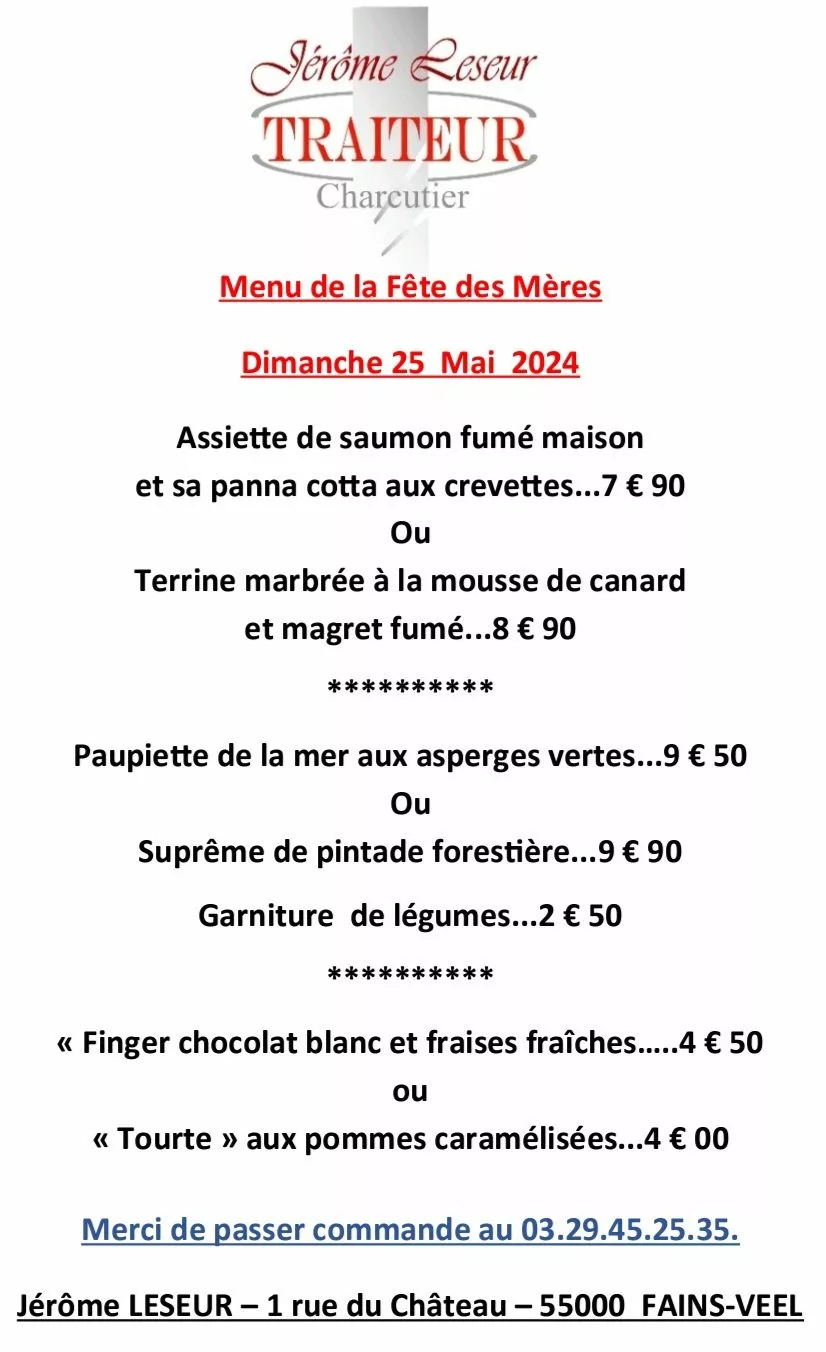 Jérôme Leseur
TRAITEUR
Charcutier

Menu de la Fête des Mères

Dimanche 25 Mai 2024

Assiette de saumon fumé maison
et sa panna cotta aux crevettes...7 € 90
Ou
Terrine marbrée à la mousse de canard
et magret fumé...8 € 90

**********

Paupiette de la mer aux asperges vertes...9 € 50
Ou
Suprême de pintade forestière...9 € 90

Garniture de légumes...2 € 50

**********

« Finger chocolat blanc et fraises fraîches…..4 € 50
ou
« Tourte » aux pommes caramélisées...4 € 00

Merci de passer commande au 03.29.45.25.35.

Jérôme LESEUR – 1 rue du Château – 55000 FAINS-VEEL